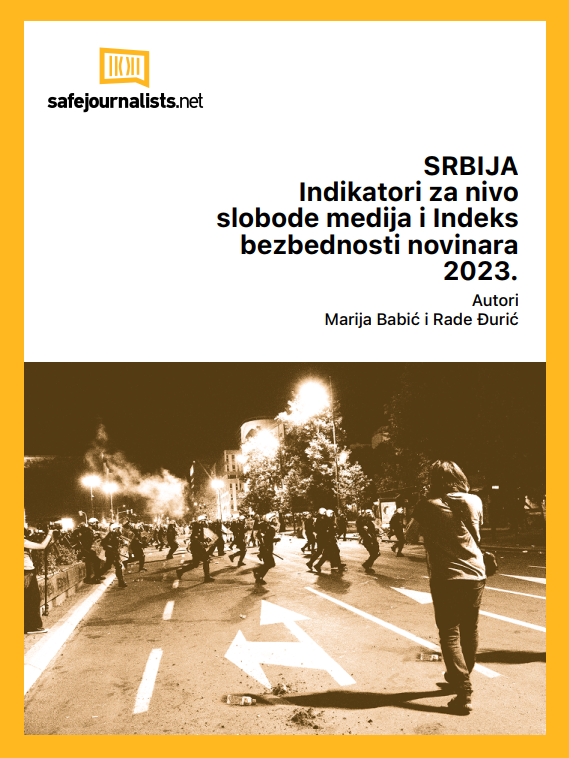 safejournalists.net

SRBIJA
Indikatori za nivo slobode medija i Indeks bezbednosti novinara 2023.

Autori
Marija Babić i Rade Đurić